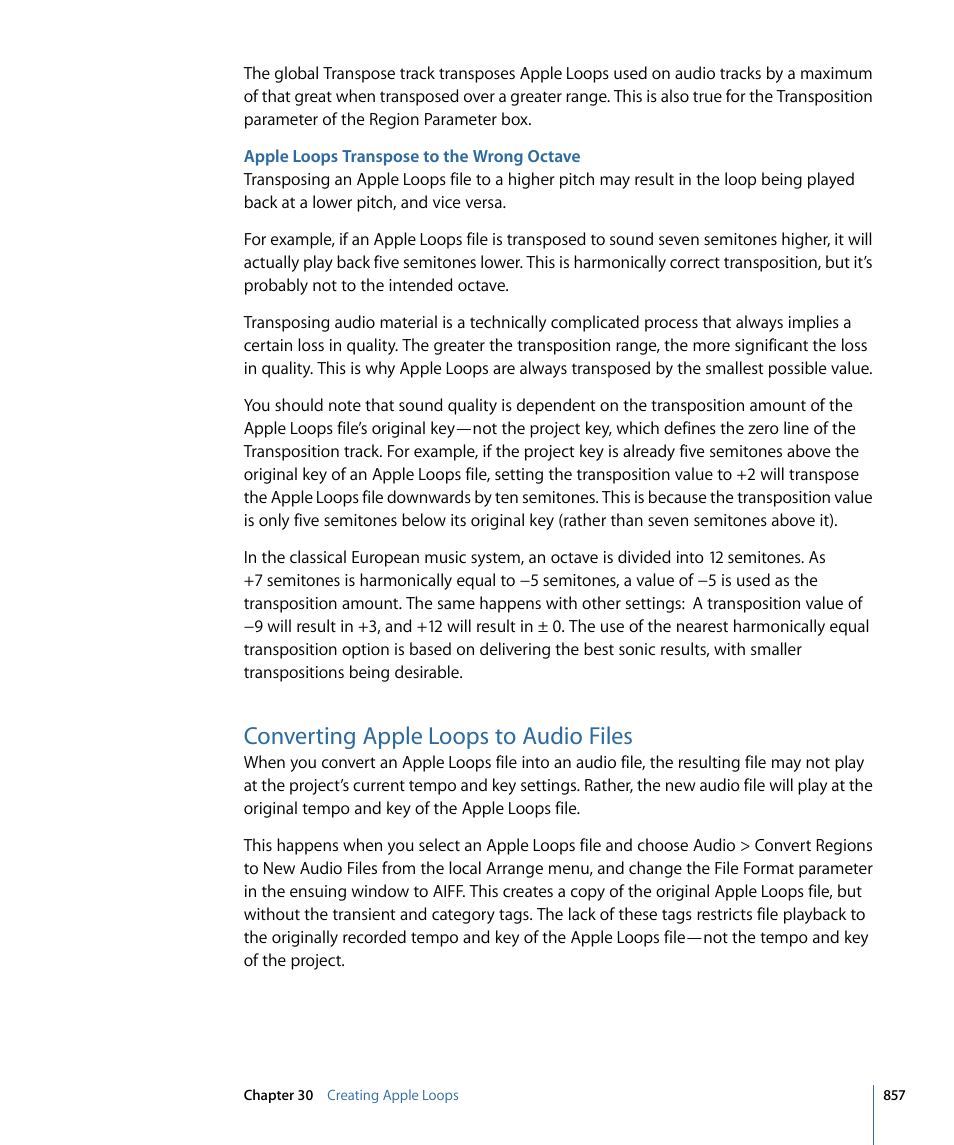 The global Transpose track transposes Apple Loops used on audio tracks by a maximum of that great when transposed over a greater range. This is also true for the Transposition parameter of the Region Parameter box.

Apple Loops Transpose to the Wrong Octave
Transposing an Apple Loops file to a higher pitch may result in the loop being played back at a lower pitch, and vice versa.

For example, if an Apple Loops file is transposed to sound seven semitones higher, it will actually play back five semitones lower. This is harmonically correct transposition, but it's probably not to the intended octave.

Transposing audio material is a technically complicated process that always implies a certain loss in quality. The greater the transposition range, the more significant the loss in quality. This is why Apple Loops are always transposed by the smallest possible value.

You should note that sound quality is dependent on the transposition amount of the Apple Loops file's original key—not the project key, which defines the zero line of the Transposition track. For example, if the project key is already five semitones above the original key of an Apple Loops file, setting the transposition value to +2 will transpose the Apple Loops file downwards by ten semitones. This is because the transposition value is only five semitones below its original key (rather than seven semitones above it).

In the classical European music system, an octave is divided into 12 semitones. As +7 semitones is harmonically equal to −5 semitones, a value of −5 is used as the transposition amount. The same happens with other settings: A transposition value of −9 will result in +3, and +12 will result in ± 0. The use of the nearest harmonically equal transposition option is based on delivering the best sonic results, with smaller transpositions being desirable.

Converting Apple Loops to Audio Files
When you convert an Apple Loops file into an audio file, the resulting file may not play at the project's current tempo and key settings. Rather, the new audio file will play at the original tempo and key of the Apple Loops file.

This happens when you select an Apple Loops file and choose Audio > Convert Regions to New Audio Files from the local Arrange menu, and change the File Format parameter in the ensuing window to AIFF. This creates a copy of the original Apple Loops file, but without the transient and category tags. The lack of these tags restricts file playback to the originally recorded tempo and key of the Apple Loops file—not the tempo and key of the project.

Chapter 30 Creating Apple Loops 857